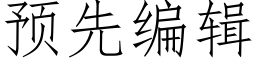 预先编辑